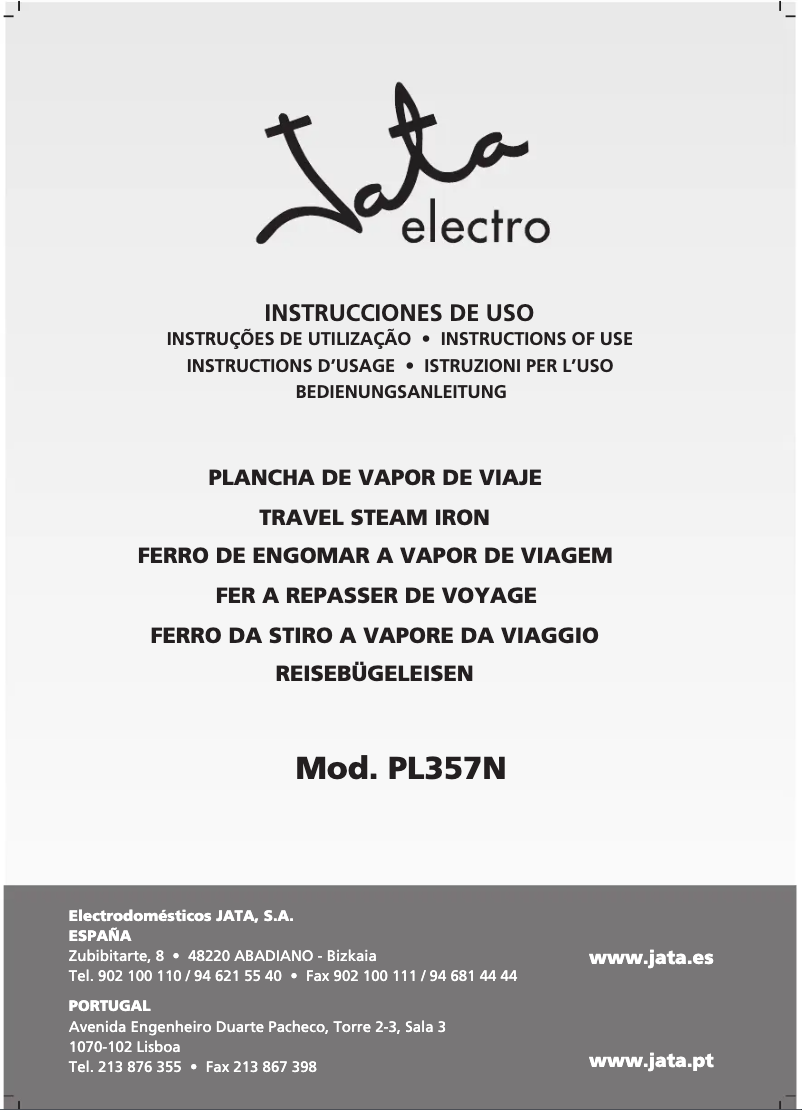 Jata electro

INSTRUCCIONES DE USO
INSTRUÇÕES DE UTILIZAÇÃO • INSTRUCTIONS OF USE
INSTRUCTIONS D'USAGE • ISTRUZIONI PER L'USO
BEDIENUNGSANLEITUNG

PLANCHA DE VAPOR DE VIAJE
TRAVEL STEAM IRON
FERRO DE ENGOMAR A VAPOR DE VIAGEM
FER A REPASSER DE VOYAGE
FERRO DA STIRO A VAPORE DA VIAGGIO
REISEBÜGELEISEN

Mod. PL357N

Electrodomésticos JATA, S.A.
ESPAÑA
Zubibitarte, 8 • 48220 ABADIANO - Bizkaia
Tel. 902 100 110 / 94 621 55 40 • Fax 902 100 111 / 94 681 44 44

www.jata.es

PORTUGAL
Avenida Engenheiro Duarte Pacheco, Torre 2-3, Sala 3
1070-102 Lisboa
Tel. 213 876 355 • Fax 213 867 398

www.jata.pt